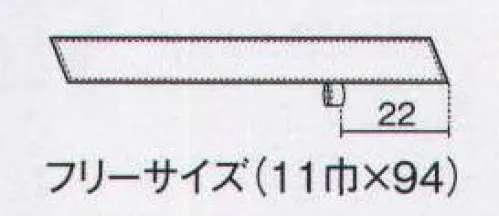 22

フリーサイズ（11巾×94）